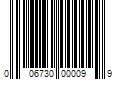 0 06730 00009 9